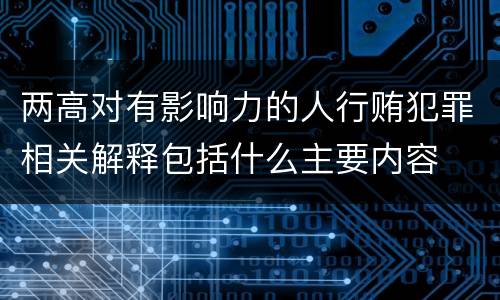 两高对有影响力的人行贿犯罪相关解释包括什么主要内容